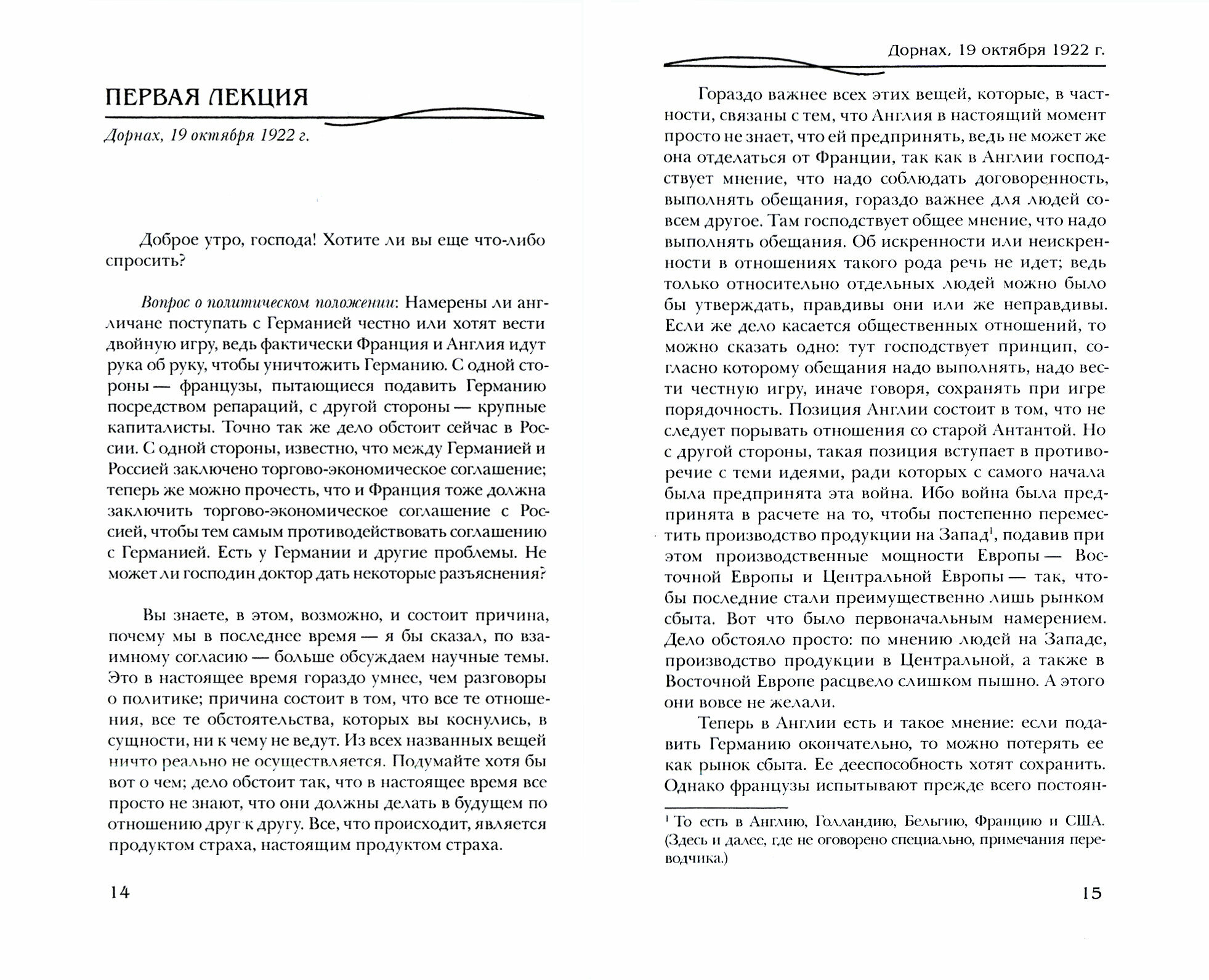 ПЕРВАЯ ЛЕКЦИЯ

Дорнах, 19 октября 1922 г.

Доброе утро, господа! Хотите ли вы еще что-либо спросить?

Вопрос о политическом положении: Намерены ли англичане поступать с Германией честно или хотят вести двойную игру, ведь фактически Франция и Англия идут рука об руку, чтобы уничтожить Германию. С одной стороны — французы, пытающиеся подавить Германию посредством репараций, с другой стороны — крупные капиталисты. Точно так же дело обстоит сейчас в России. С одной стороны, известно, что между Германией и Россией заключено торгово-экономическое соглашение; теперь же можно прочесть, что и Франция тоже должна заключить торгово-экономическое соглашение с Россией, чтобы тем самым противодействовать соглашению с Германией. Есть у Германии и другие проблемы. Не может ли господин доктор дать некоторые разъяснения?

Вы знаете, в этом, возможно, и состоит причина, почему мы в последнее время — я бы сказал, по взаимному согласию — больше обсуждаем научные темы. Это в настоящее время гораздо умнее, чем разговоры о политике; причина состоит в том, что все те отношения, все те обстоятельства, которых вы коснулись, в сущности, ни к чему не ведут. Из всех названных вещей ничто реально не осуществляется. Подумайте хотя бы вот о чем; дело обстоит так, что в настоящее время все просто не знают, что они должны делать в будущем по отношению друг к другу. Все, что происходит, является продуктом страха, настоящим продуктом страха.

14

Дорнах, 19 октября 1922 г.

Гораздо важнее всех этих вещей, которые, в частности, связаны с тем, что Англия в настоящий момент просто не знает, что ей предпринять, ведь не может же она отделаться от Франции, так как в Англии господствует мнение, что надо соблюдать договоренность, выполнять обещания, гораздо важнее для людей совсем другое. Там господствует общее мнение, что надо выполнять обещания. Об искренности или неискренности в отношениях такого рода речь не идет; ведь только относительно отдельных людей можно было бы утверждать, правдивы они или же неправдивы. Если же дело касается общественных отношений, то можно сказать одно: тут господствует принцип, согласно которому обещания надо выполнять, надо вести честную игру, иначе говоря, сохранять при игре порядочность. Позиция Англии состоит в том, что не следует порывать отношения со старой Антантой. Но с другой стороны, такая позиция вступает в противоречие с теми идеями, ради которых с самого начала была предпринята эта война. Ибо война была предпринята в расчете на то, чтобы постепенно переместить производство продукции на Запад$^1$, подавив при этом производственные мощности Европы — Восточной Европы и Центральной Европы — так, чтобы последние стали преимущественно лишь рынком сбыта. Вот что было первоначальным намерением. Дело обстояло просто: по мнению людей на Западе, производство продукции в Центральной, а также в Восточной Европе расцвело слишком пышно. А этого они вовсе не желали.

Теперь в Англии есть и такое мнение: если подавить Германию окончательно, то можно потерять ее как рынок сбыта. Ее дееспособность хотят сохранить. Однако французы испытывают прежде всего постоян-

$^1$ То есть в Англию, Голландию, Бельгию, Францию и США. (Здесь и далее, где не оговорено специально, примечания переводчика.)

15